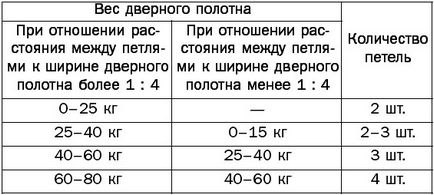 | Вес дверного полотна | | Количество петель |
|---|---|---|
| При отношении расстояния между петлями к ширине дверного полотна более 1 : 4 | При отношении расстояния между петлями к ширине дверного полотна менее 1 : 4 | |
| 0–25 кг | — | 2 шт. |
| 25–40 кг | 0–15 кг | 2–3 шт. |
| 40–60 кг | 25–40 кг | 3 шт. |
| 60–80 кг | 40–60 кг | 4 шт. |